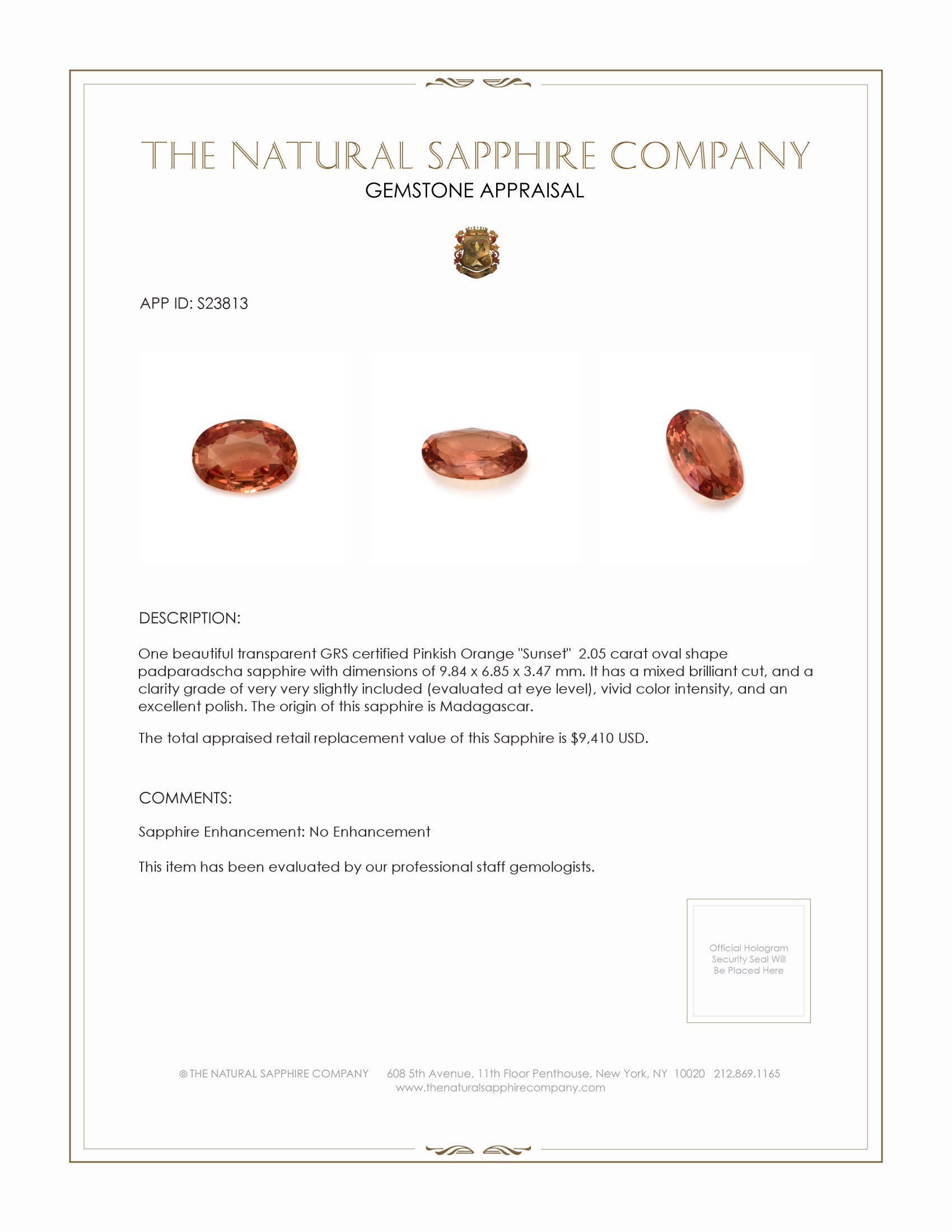 THE NATURAL SAPPHIRE COMPANY
GEMSTONE APPRAISAL

APP ID: S23813

DESCRIPTION:

One beautiful transparent GRS certified Pinkish Orange "Sunset" 2.05 carat oval shape padparadscha sapphire with dimensions of 9.84 x 6.85 x 3.47 mm. It has a mixed brilliant cut, and a clarity grade of very very slightly included (evaluated at eye level), vivid color intensity, and an excellent polish. The origin of this sapphire is Madagascar.

The total appraised retail replacement value of this Sapphire is $9,410 USD.

COMMENTS:

Sapphire Enhancement: No Enhancement

This item has been evaluated by our professional staff gemologists.

Official Hologram Security Seal Will Be Placed Here

© THE NATURAL SAPPHIRE COMPANY 608 5th Avenue, 11th Floor Penthouse, New York, NY 10020 212.869.1165
www.thenaturalsapphirecompany.com